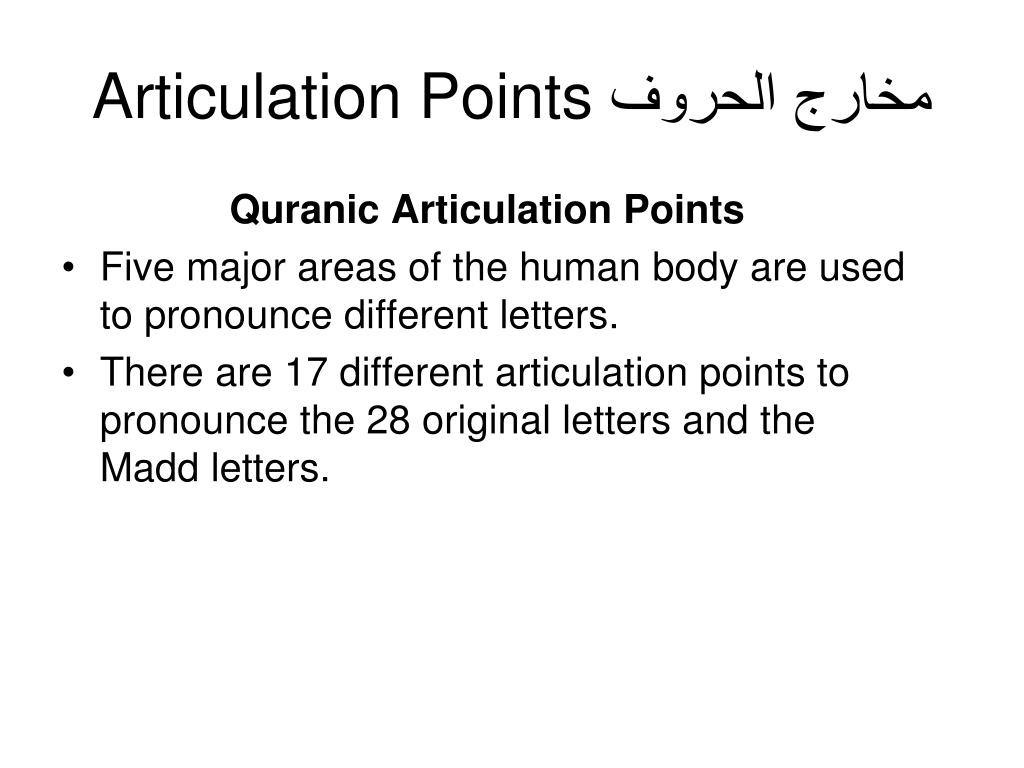 Articulation Points مخارج الحروف

Quranic Articulation Points

• Five major areas of the human body are used to pronounce different letters.

• There are 17 different articulation points to pronounce the 28 original letters and the Madd letters.